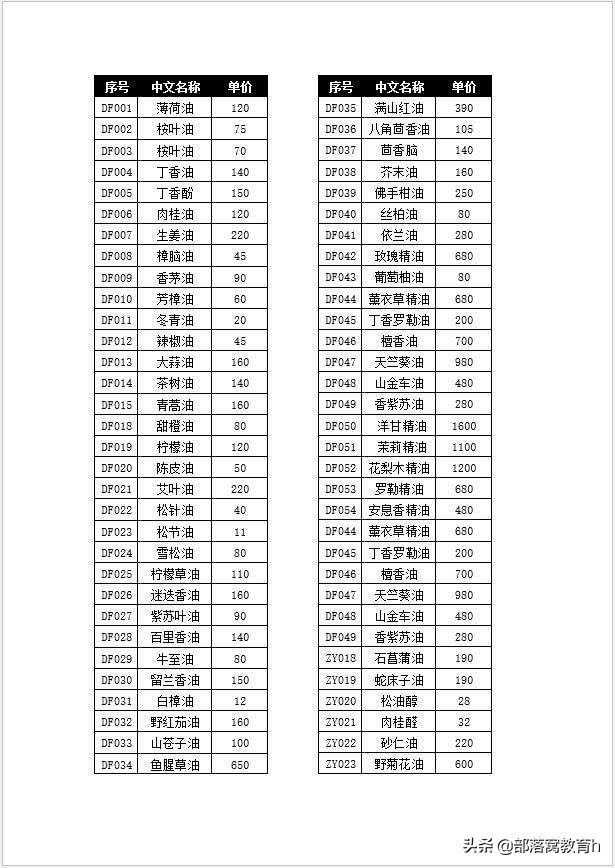 | 序号 | 中文名称 | 单价 |
|---|---|---|
| DF001 | 薄荷油 | 120 |
| DF002 | 桉叶油 | 75 |
| DF003 | 桉叶油 | 70 |
| DF004 | 丁香油 | 140 |
| DF005 | 丁香酚 | 150 |
| DF006 | 肉桂油 | 120 |
| DF007 | 生姜油 | 220 |
| DF008 | 樟脑油 | 45 |
| DF009 | 香茅油 | 90 |
| DF010 | 芳樟油 | 60 |
| DF011 | 冬青油 | 20 |
| DF012 | 辣椒油 | 45 |
| DF013 | 大蒜油 | 160 |
| DF014 | 茶树油 | 140 |
| DF015 | 青蒿油 | 160 |
| DF018 | 甜橙油 | 80 |
| DF019 | 柠檬油 | 120 |
| DF020 | 陈皮油 | 50 |
| DF021 | 艾叶油 | 220 |
| DF022 | 松针油 | 40 |
| DF023 | 松节油 | 11 |
| DF024 | 雪松油 | 80 |
| DF025 | 柠檬草油 | 110 |
| DF026 | 迷迭香油 | 160 |
| DF027 | 紫苏叶油 | 90 |
| DF028 | 百里香油 | 140 |
| DF029 | 牛至油 | 80 |
| DF030 | 留兰香油 | 150 |
| DF031 | 白樟油 | 12 |
| DF032 | 野红茄油 | 160 |
| DF033 | 山苍子油 | 100 |
| DF034 | 鱼腥草油 | 650 |

| 序号 | 中文名称 | 单价 |
|---|---|---|
| DF035 | 满山红油 | 390 |
| DF036 | 八角茴香油 | 105 |
| DF037 | 茴香脑 | 140 |
| DF038 | 芥末油 | 160 |
| DF039 | 佛手柑油 | 250 |
| DF040 | 丝柏油 | 80 |
| DF041 | 依兰油 | 280 |
| DF042 | 玫瑰精油 | 680 |
| DF043 | 葡萄柚油 | 80 |
| DF044 | 薰衣草精油 | 680 |
| DF045 | 丁香罗勒油 | 200 |
| DF046 | 檀香油 | 700 |
| DF047 | 天竺葵油 | 980 |
| DF048 | 山金车油 | 480 |
| DF049 | 香紫苏油 | 280 |
| DF050 | 洋甘精油 | 1600 |
| DF051 | 茉莉精油 | 1100 |
| DF052 | 花梨木精油 | 1200 |
| DF053 | 罗勒精油 | 680 |
| DF054 | 安息香精油 | 480 |
| DF044 | 薰衣草精油 | 680 |
| DF045 | 丁香罗勒油 | 200 |
| DF046 | 檀香油 | 700 |
| DF047 | 天竺葵油 | 980 |
| DF048 | 山金车油 | 480 |
| DF049 | 香紫苏油 | 280 |
| ZY018 | 石菖蒲油 | 190 |
| ZY019 | 蛇床子油 | 190 |
| ZY020 | 松油醇 | 28 |
| ZY021 | 肉桂醛 | 32 |
| ZY022 | 砂仁油 | 220 |
| ZY023 | 野菊花油 | 600 |

头条 @部落窝教育h